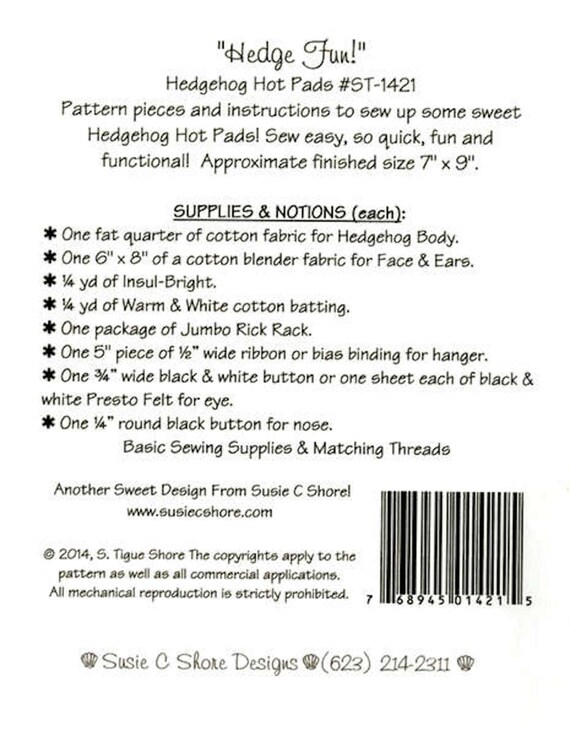 "Hedge Fun!"
Hedgehog Hot Pads #ST-1421
Pattern pieces and instructions to sew up some sweet Hedgehog Hot Pads! Sew easy, so quick, fun and functional! Approximate finished size 7" x 9".

SUPPLIES & NOTIONS (each):
✱ One fat quarter of cotton fabric for Hedgehog Body.
✱ One 6" x 8" of a cotton blender fabric for Face & Ears.
✱ ¼ yd of Insul-Bright.
✱ ¼ yd of Warm & White cotton batting.
✱ One package of Jumbo Rick Rack.
✱ One 5" piece of ½" wide ribbon or bias binding for hanger.
✱ One ¾" wide black & white button or one sheet each of black & white Presto Felt for eye.
✱ One ¼" round black button for nose.
Basic Sewing Supplies & Matching Threads

Another Sweet Design From Susie C Shore!
www.susiecshore.com

© 2014, S. Tigue Shore The copyrights apply to the pattern as well as all commercial applications. All mechanical reproduction is strictly prohibited.

7 68945 01421 5

Susie C Shore Designs (623) 214-2311